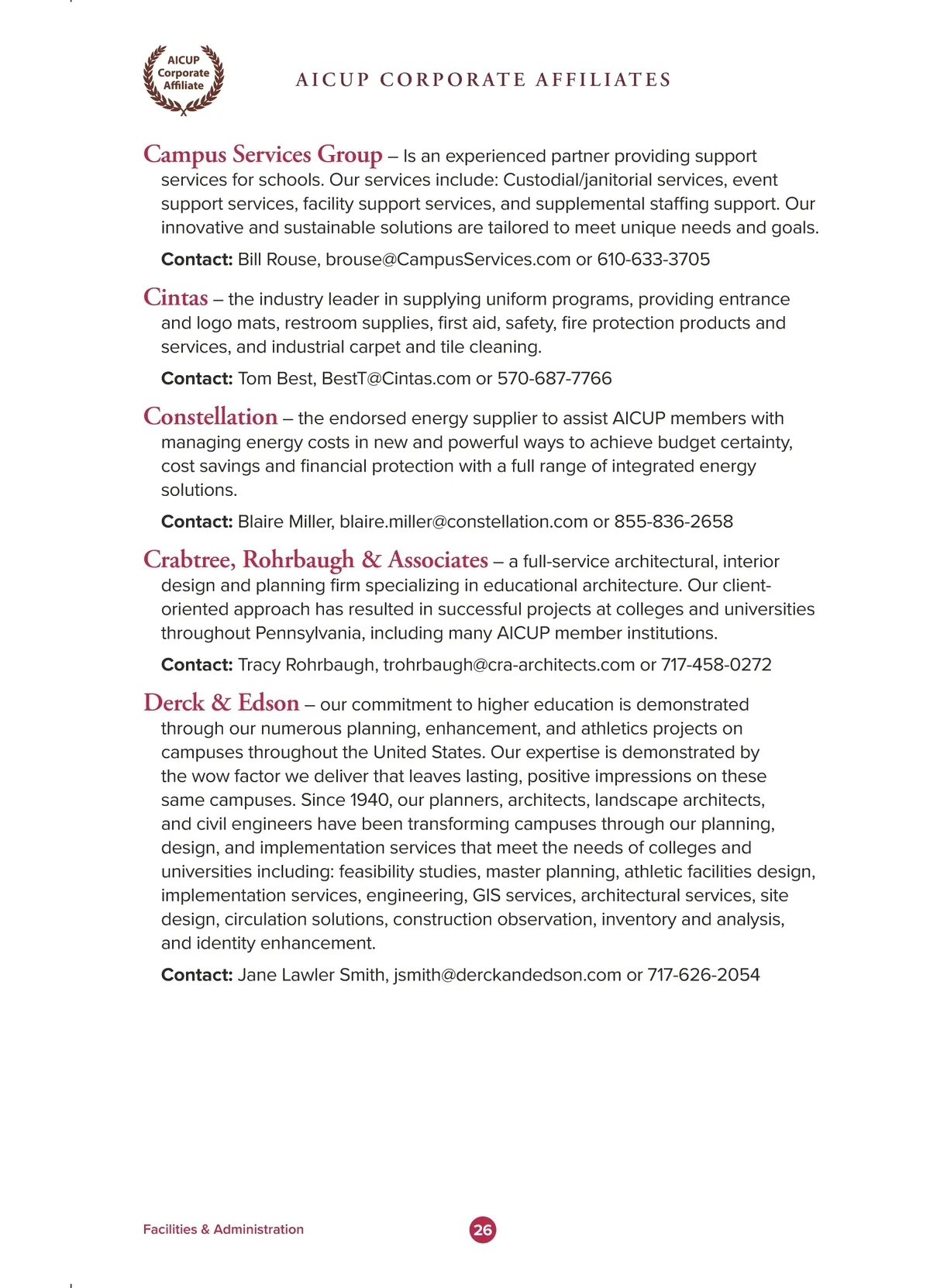 AICUP Corporate Affiliate

AICUP CORPORATE AFFILIATES

Campus Services Group – Is an experienced partner providing support services for schools. Our services include: Custodial/janitorial services, event support services, facility support services, and supplemental staffing support. Our innovative and sustainable solutions are tailored to meet unique needs and goals.

Contact: Bill Rouse, brouse@CampusServices.com or 610-633-3705

Cintas – the industry leader in supplying uniform programs, providing entrance and logo mats, restroom supplies, first aid, safety, fire protection products and services, and industrial carpet and tile cleaning.

Contact: Tom Best, BestT@Cintas.com or 570-687-7766

Constellation – the endorsed energy supplier to assist AICUP members with managing energy costs in new and powerful ways to achieve budget certainty, cost savings and financial protection with a full range of integrated energy solutions.

Contact: Blaire Miller, blaire.miller@constellation.com or 855-836-2658

Crabtree, Rohrbaugh & Associates – a full-service architectural, interior design and planning firm specializing in educational architecture. Our client-oriented approach has resulted in successful projects at colleges and universities throughout Pennsylvania, including many AICUP member institutions.

Contact: Tracy Rohrbaugh, trohrbaugh@cra-architects.com or 717-458-0272

Derck & Edson – our commitment to higher education is demonstrated through our numerous planning, enhancement, and athletics projects on campuses throughout the United States. Our expertise is demonstrated by the wow factor we deliver that leaves lasting, positive impressions on these same campuses. Since 1940, our planners, architects, landscape architects, and civil engineers have been transforming campuses through our planning, design, and implementation services that meet the needs of colleges and universities including: feasibility studies, master planning, athletic facilities design, implementation services, engineering, GIS services, architectural services, site design, circulation solutions, construction observation, inventory and analysis, and identity enhancement.

Contact: Jane Lawler Smith, jsmith@derckandedson.com or 717-626-2054

Facilities & Administration

26